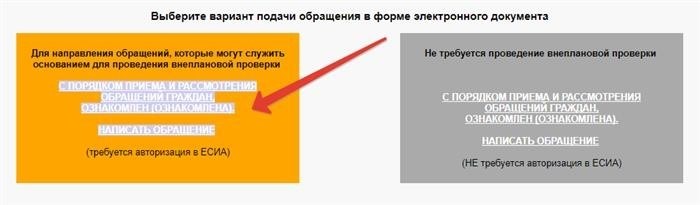 Выберите вариант подачи обращения в форме электронного документа

Для направления обращений, которые могут служить основанием для проведения внеплановой проверки

С ПОРЯДКОМ ПРИЕМА И РАССМОТРЕНИЯ ОБРАЩЕНИЙ ГРАЖДАН, ОЗНАКОМЛЕН (ОЗНАКОМЛЕНА).

НАПИСАТЬ ОБРАЩЕНИЕ

(требуется авторизация в ЕСИА)

Не требуется проведение внеплановой проверки

С ПОРЯДКОМ ПРИЕМА И РАССМОТРЕНИЯ ОБРАЩЕНИЙ ГРАЖДАН, ОЗНАКОМЛЕН (ОЗНАКОМЛЕНА).

НАПИСАТЬ ОБРАЩЕНИЕ

(НЕ требуется авторизация в ЕСИА)